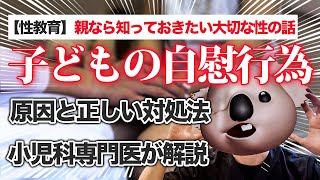 【性教育】 親なら知っておきたい大切な性の話

子どもの自慰行為

原因と正しい対処法

小児科専門医が解説